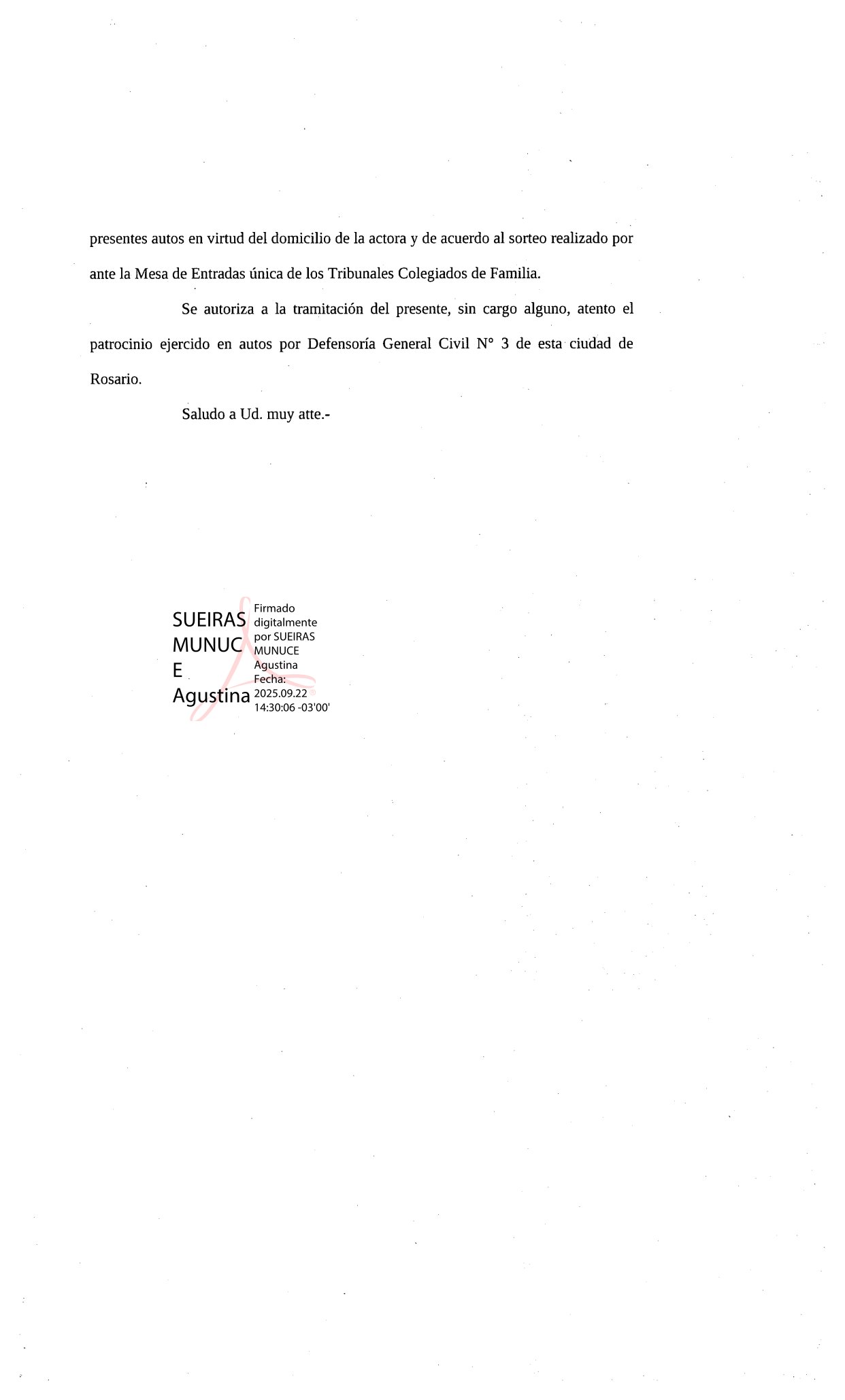 presentes autos en virtud del domicilio de la actora y de acuerdo al sorteo realizado por ante la Mesa de Entradas única de los Tribunales Colegiados de Familia.

Se autoriza a la tramitación del presente, sin cargo alguno, atento el patrocinio ejercido en autos por Defensoría General Civil N° 3 de esta ciudad de Rosario.

Saludo a Ud. muy atte.-

SUEIRAS MUNUCE Agustina

Firmado digitalmente por SUEIRAS MUNUCE Agustina
Fecha: 2025.09.22 14:30:06 -03'00'